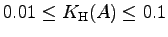 $0.01 \leq K_{\mathrm{H}}(A) \leq 0.1$